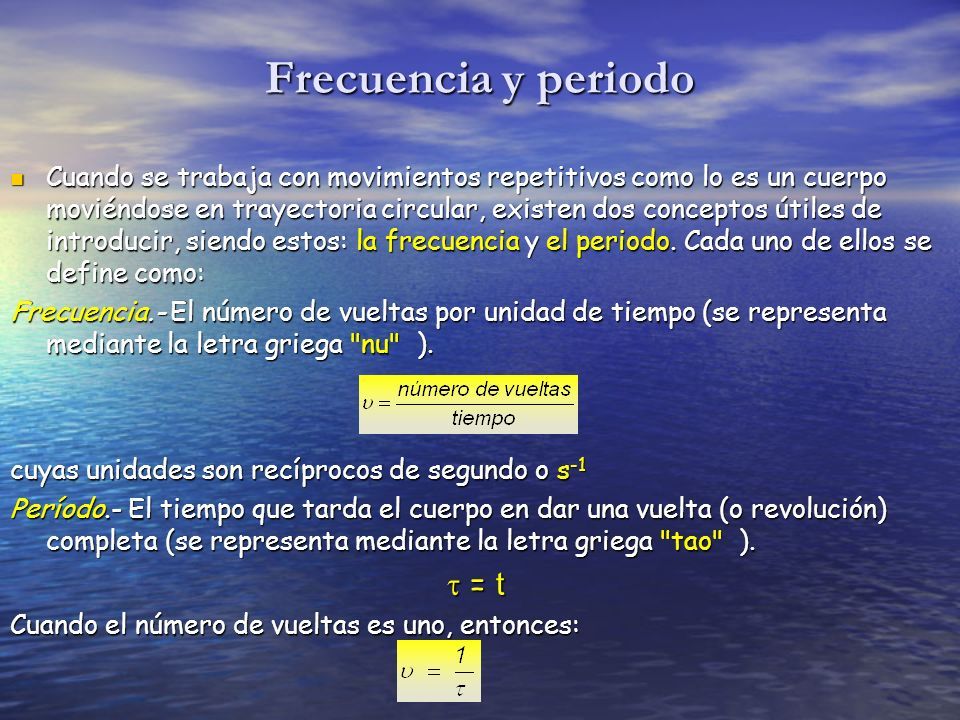 Frecuencia y periodo

Cuando se trabaja con movimientos repetitivos como lo es un cuerpo moviéndose en trayectoria circular, existen dos conceptos útiles de introducir, siendo estos: la frecuencia y el periodo. Cada uno de ellos se define como:

Frecuencia.-El número de vueltas por unidad de tiempo (se representa mediante la letra griega "nu" ).

$\upsilon = \frac{\text{número de vueltas}}{\text{tiempo}}$

cuyas unidades son recíprocos de segundo o $s^{-1}$

Período.- El tiempo que tarda el cuerpo en dar una vuelta (o revolución) completa (se representa mediante la letra griega "tao" ).

$\tau = t$

Cuando el número de vueltas es uno, entonces:

$\upsilon = \frac{1}{\tau}$